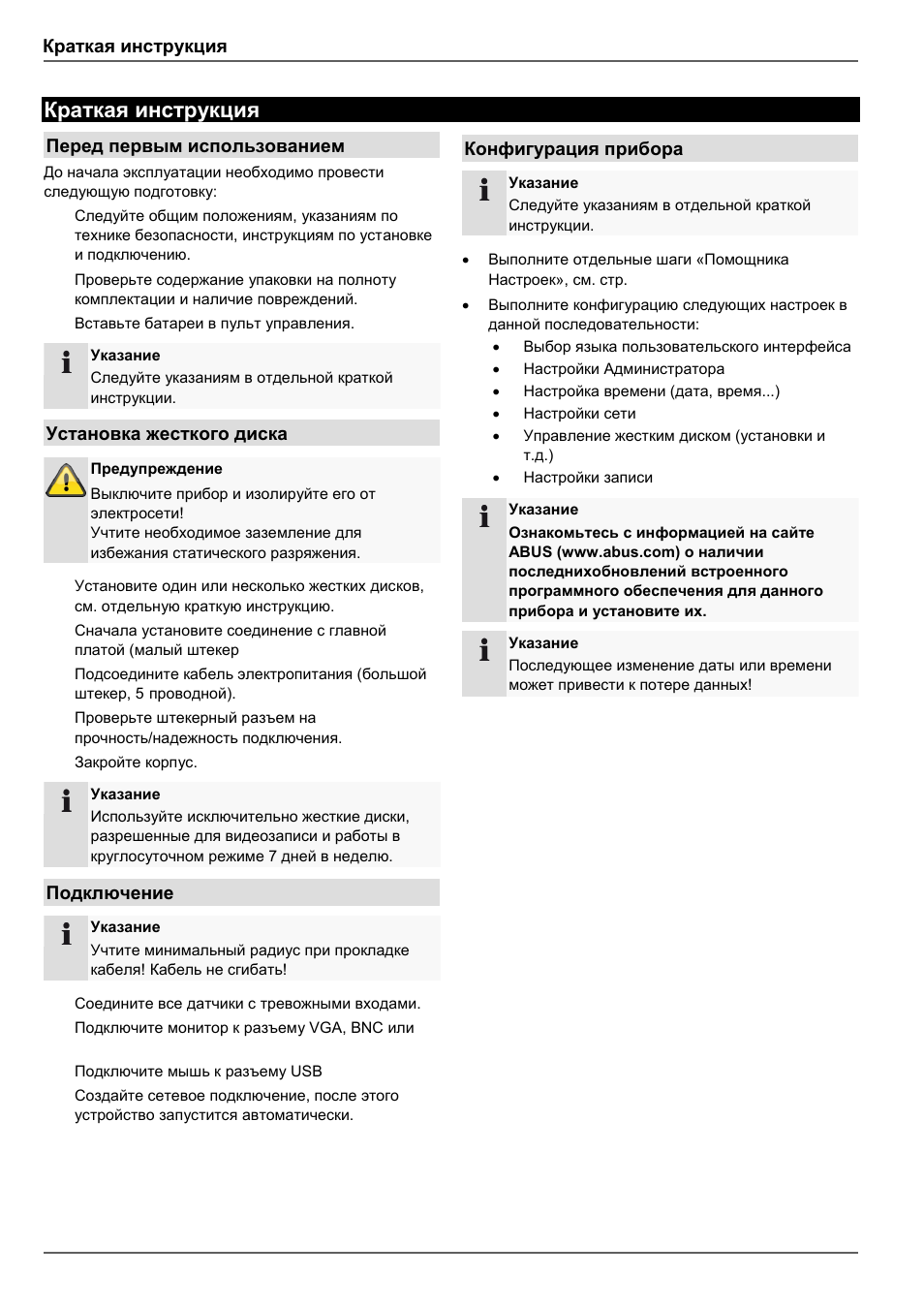 Краткая инструкция

Краткая инструкция

Перед первым использованием

До начала эксплуатации необходимо провести следующую подготовку:

Следуйте общим положениям, указаниям по технике безопасности, инструкциям по установке и подключению.

Проверьте содержание упаковки на полноту комплектации и наличие повреждений.

Вставьте батареи в пульт управления.

Указание
Следуйте указаниям в отдельной краткой инструкции.

Установка жесткого диска

Предупреждение
Выключите прибор и изолируйте его от электросети!
Учтите необходимое заземление для избежания статического разряжения.

Установите один или несколько жестких дисков, см. отдельную краткую инструкцию.

Сначала установите соединение с главной платой (малый штекер

Подсоедините кабель электропитания (большой штекер, 5 проводной).

Проверьте штекерный разъем на прочность/надежность подключения.

Закройте корпус.

Указание
Используйте исключительно жесткие диски, разрешенные для видеозаписи и работы в круглосуточном режиме 7 дней в неделю.

Подключение

Указание
Учтите минимальный радиус при прокладке кабеля! Кабель не сгибать!

Соедините все датчики с тревожными входами.

Подключите монитор к разъему VGA, BNC или

Подключите мышь к разъему USB

Создайте сетевое подключение, после этого устройство запустится автоматически.

Конфигурация прибора

Указание
Следуйте указаниям в отдельной краткой инструкции.

• Выполните отдельные шаги «Помощника Настроек», см. стр.

• Выполните конфигурацию следующих настроек в данной последовательности:
  • Выбор языка пользовательского интерфейса
  • Настройки Администратора
  • Настройка времени (дата, время...)
  • Настройки сети
  • Управление жестким диском (установки и т.д.)
  • Настройки записи

Указание
Ознакомьтесь с информацией на сайте ABUS (www.abus.com) о наличии последнихобновлений встроенного программного обеспечения для данного прибора и установите их.

Указание
Последующее изменение даты или времени может привести к потере данных!